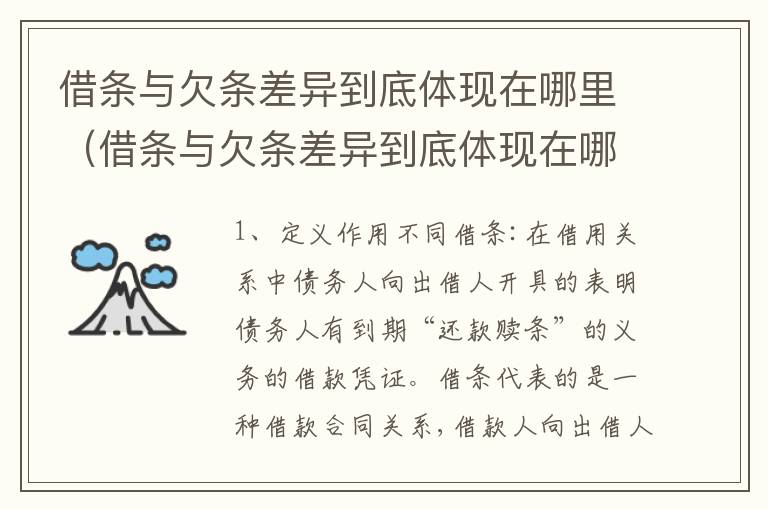 借条与欠条差异到底体现在哪里（借条与欠条差异到底体现在哪

1、定义作用不同借条：在借用关系中债务人向出借人开具的表明债务人有到期“还款赎条”的义务的借款凭证。借条代表的是一种借款合同关系，借款人向出借人